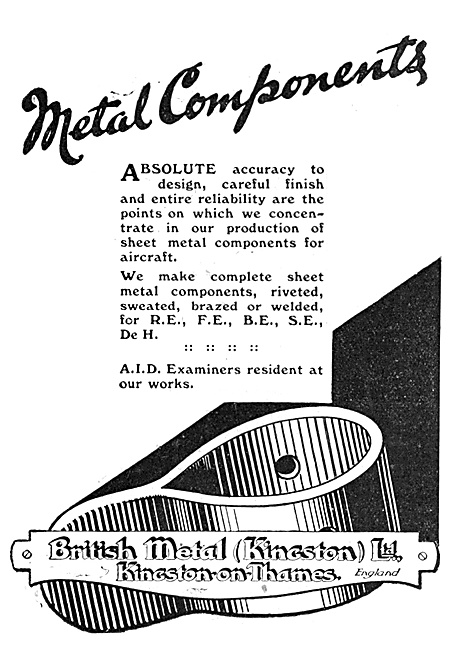 Metal Components

ABSOLUTE accuracy to design, careful finish and entire reliability are the points on which we concentrate in our production of sheet metal components for aircraft.

We make complete sheet metal components, riveted, sweated, brazed or welded, for R.E., F.E., B.E., S.E., De H.

:: :: :: ::

A.I.D. Examiners resident at our works.

British Metal (Kingston) Ltd.
Kingston-on-Thames. England